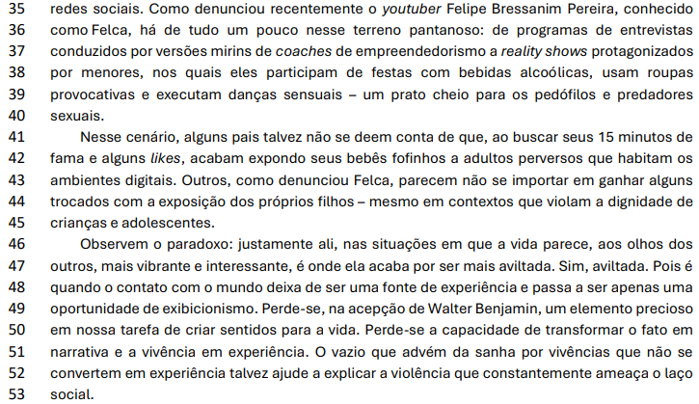 35 redes sociais. Como denunciou recentemente o youtuber Felipe Bressanim Pereira, conhecido
36 como Felca, há de tudo um pouco nesse terreno pantanoso: de programas de entrevistas
37 conduzidos por versões mirins de coaches de empreendedorismo a reality shows protagonizados
38 por menores, nos quais eles participam de festas com bebidas alcoólicas, usam roupas
39 provocativas e executam danças sensuais – um prato cheio para os pedófilos e predadores
40 sexuais.
41 Nesse cenário, alguns pais talvez não se deem conta de que, ao buscar seus 15 minutos de
42 fama e alguns likes, acabam expondo seus bebês fofinhos a adultos perversos que habitam os
43 ambientes digitais. Outros, como denunciou Felca, parecem não se importar em ganhar alguns
44 trocados com a exposição dos próprios filhos – mesmo em contextos que violam a dignidade de
45 crianças e adolescentes.
46 Observem o paradoxo: justamente ali, nas situações em que a vida parece, aos olhos dos
47 outros, mais vibrante e interessante, é onde ela acaba por ser mais aviltada. Sim, aviltada. Pois é
48 quando o contato com o mundo deixa de ser uma fonte de experiência e passa a ser apenas uma
49 oportunidade de exibicionismo. Perde-se, na acepção de Walter Benjamin, um elemento precioso
50 em nossa tarefa de criar sentidos para a vida. Perde-se a capacidade de transformar o fato em
51 narrativa e a vivência em experiência. O vazio que advém da sanha por vivências que não se
52 convertem em experiência talvez ajude a explicar a violência que constantemente ameaça o laço
53 social.